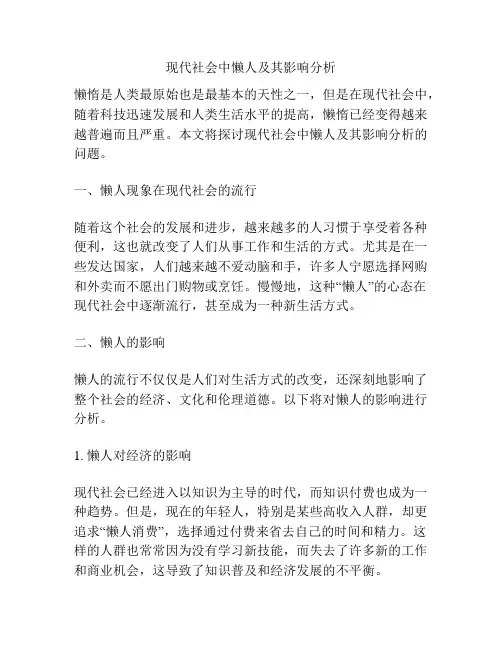 现代社会中懒人及其影响分析

懒惰是人类最原始也是最基本的天性之一，但是在现代社会中，随着科技迅速发展和人类生活水平的提高，懒惰已经变得越来越普遍而且严重。本文将探讨现代社会中懒人及其影响分析的问题。

一、懒人现象在现代社会的流行

随着这个社会的发展和进步，越来越多的人习惯于享受着各种便利，这也就改变了人们从事工作和生活的方式。尤其是在一些发达国家，人们越来越不爱动脑和手，许多人宁愿选择网购和外卖而不愿出门购物或烹饪。慢慢地，这种“懒人”的心态在现代社会中逐渐流行，甚至成为一种新生活方式。

二、懒人的影响

懒人的流行不仅仅是人们对生活方式的改变，还深刻地影响了整个社会的经济、文化和伦理道德。以下将对懒人的影响进行分析。

1. 懒人对经济的影响

现代社会已经进入以知识为主导的时代，而知识付费也成为一种趋势。但是，现在的年轻人，特别是某些高收入人群，却更追求“懒人消费”，选择通过付费来省去自己的时间和精力。这样的人群也常常因为没有学习新技能，而失去了许多新的工作和商业机会，这导致了知识普及和经济发展的不平衡。